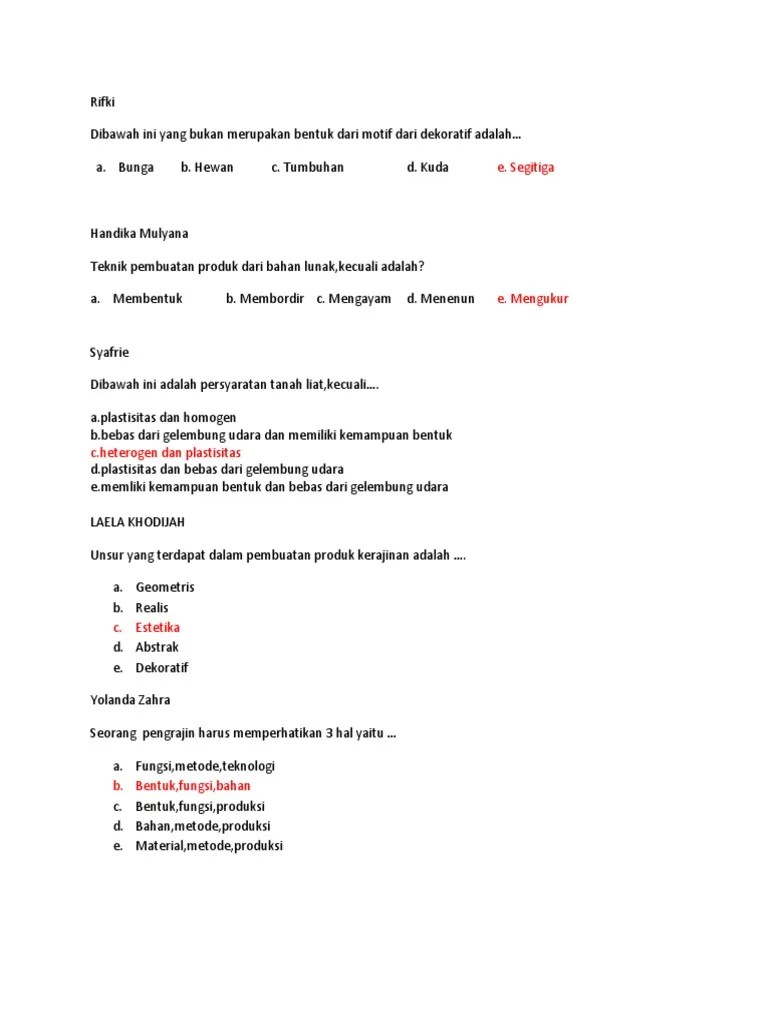 Rifki

Dibawah ini yang bukan merupakan bentuk dari motif dari dekoratif adalah...

a. Bunga b. Hewan c. Tumbuhan d. Kuda e. Segitiga

Handika Mulyana

Teknik pembuatan produk dari bahan lunak,kecuali adalah?

a. Membentuk b. Membordir c. Mengayam d. Menenun e. Mengukur

Syafrie

Dibawah ini adalah persyaratan tanah liat,kecuali....

a.plastisitas dan homogen
b.bebas dari gelembung udara dan memiliki kemampuan bentuk
c.heterogen dan plastisitas
d.plastisitas dan bebas dari gelembung udara
e.memliki kemampuan bentuk dan bebas dari gelembung udara

LAELA KHODIJAH

Unsur yang terdapat dalam pembuatan produk kerajinan adalah ....

a. Geometris
b. Realis
c. Estetika
d. Abstrak
e. Dekoratif

Yolanda Zahra

Seorang pengrajin harus memperhatikan 3 hal yaitu ...

a. Fungsi,metode,teknologi
b. Bentuk,fungsi,bahan
c. Bentuk,fungsi,produksi
d. Bahan,metode,produksi
e. Material,metode,produksi